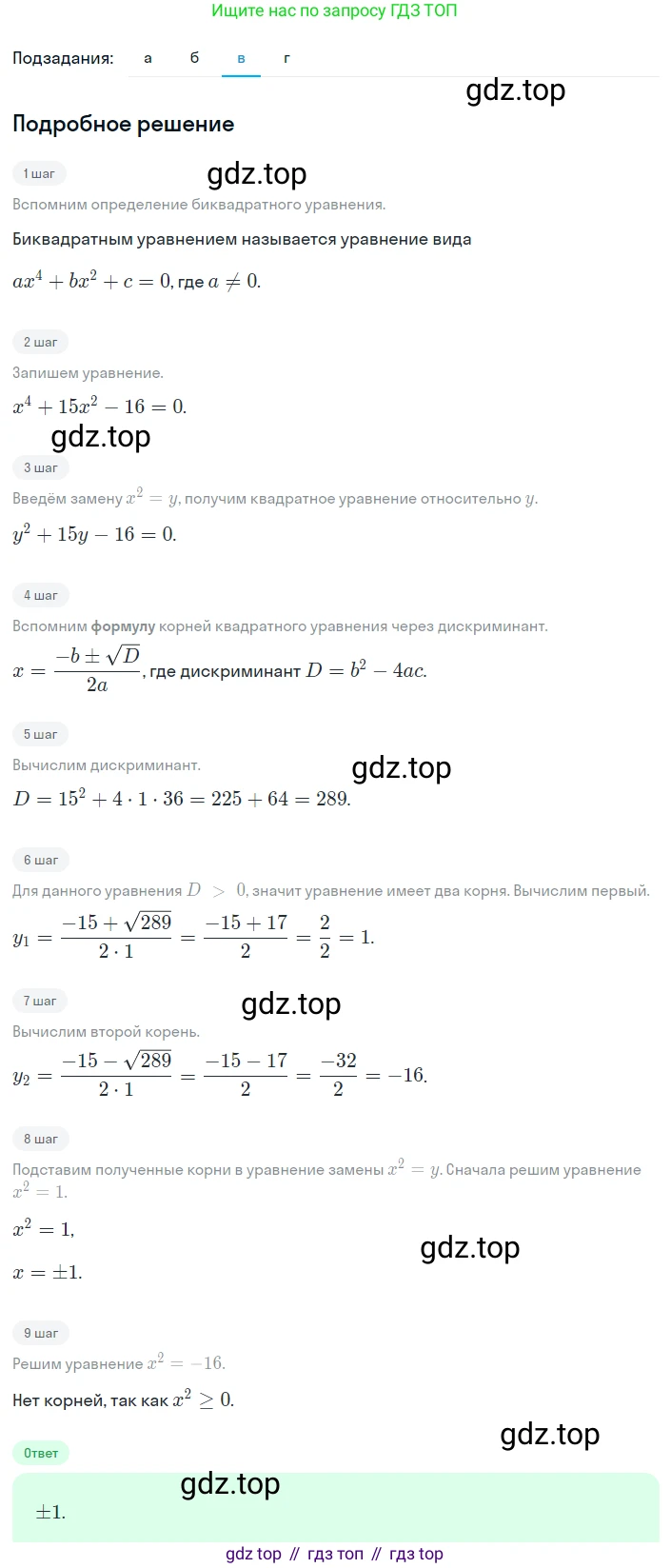 Ищите нас по запросу ГДЗ ТОП

Подзадания: а б в г

gdz.top

Подробное решение

1 шаг

gdz.top

Вспомним определение биквадратного уравнения.

Биквадратным уравнением называется уравнение вида

$ax^4 + bx^2 + c = 0$, где $a \neq 0$.

2 шаг

Запишем уравнение.

$x^4 + 15x^2 - 16 = 0$.

gdz.top

3 шаг

Введём замену $x^2 = y$, получим квадратное уравнение относительно $y$.

$y^2 + 15y - 16 = 0$.

4 шаг

Вспомним формулу корней квадратного уравнения через дискриминант.

$x = \frac{-b \pm \sqrt{D}}{2a}$, где дискриминант $D = b^2 - 4ac$.

5 шаг

Вычислим дискриминант.

gdz.top

$D = 15^2 + 4 \cdot 1 \cdot 36 = 225 + 64 = 289$.

6 шаг

Для данного уравнения $D > 0$, значит уравнение имеет два корня. Вычислим первый.

$y_1 = \frac{-15 + \sqrt{289}}{2 \cdot 1} = \frac{-15 + 17}{2} = \frac{2}{2} = 1$.

7 шаг

gdz.top

Вычислим второй корень.

$y_2 = \frac{-15 - \sqrt{289}}{2 \cdot 1} = \frac{-15 - 17}{2} = \frac{-32}{2} = -16$.

8 шаг

Подставим полученные корни в уравнение замены $x^2 = y$. Сначала решим уравнение $x^2 = 1$.

$x^2 = 1$,

gdz.top

$x = \pm 1$.

9 шаг

Решим уравнение $x^2 = -16$.

Нет корней, так как $x^2 \geq 0$.

gdz.top

Ответ

gdz.top

$\pm 1$.

gdz top // гдз топ // гдз top